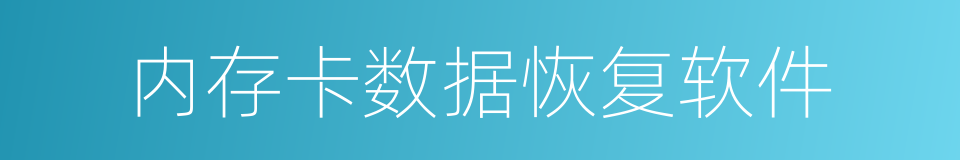 内存卡数据恢复软件